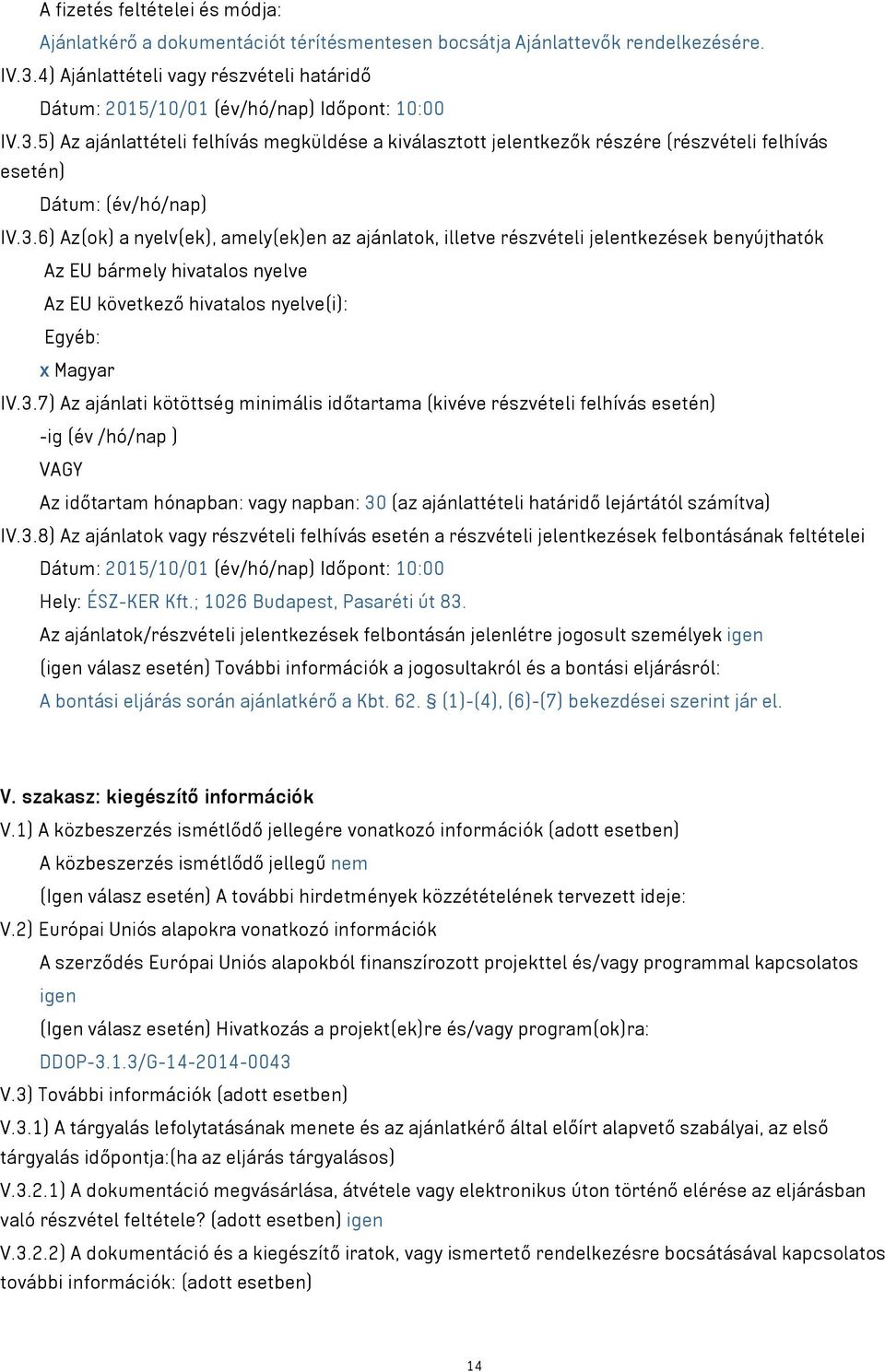 A fizetés feltételei és módja:

Ajánlatkérő a dokumentációt térítésmentesen bocsátja Ajánlattevők rendelkezésére.

IV.3.4) Ajánlattételi vagy részvételi határidő

Dátum: 2015/10/01 (év/hó/nap) Időpont: 10:00

IV.3.5) Az ajánlattételi felhívás megküldése a kiválasztott jelentkezők részére (részvételi felhívás esetén)

Dátum: (év/hó/nap)

IV.3.6) Az(ok) a nyelv(ek), amely(ek)en az ajánlatok, illetve részvételi jelentkezések benyújthatók

Az EU bármely hivatalos nyelve

Az EU következő hivatalos nyelve(i):

Egyéb:

x Magyar

IV.3.7) Az ajánlati kötöttség minimális időtartama (kivéve részvételi felhívás esetén)

-ig (év /hó/nap )

VAGY

Az időtartam hónapban: vagy napban: 30 (az ajánlattételi határidő lejártától számítva)

IV.3.8) Az ajánlatok vagy részvételi felhívás esetén a részvételi jelentkezések felbontásának feltételei

Dátum: 2015/10/01 (év/hó/nap) Időpont: 10:00

Hely: ÉSZ-KER Kft.; 1026 Budapest, Pasaréti út 83.

Az ajánlatok/részvételi jelentkezések felbontásán jelenlétre jogosult személyek igen

(igen válasz esetén) További információk a jogosultakról és a bontási eljárásról:

A bontási eljárás során ajánlatkérő a Kbt. 62. § (1)-(4), (6)-(7) bekezdései szerint jár el.

V. szakasz: kiegészítő információk

V.1) A közbeszerzés ismétlődő jellegére vonatkozó információk (adott esetben)

A közbeszerzés ismétlődő jellegű nem

(Igen válasz esetén) A további hirdetmények közzétételének tervezett ideje:

V.2) Európai Uniós alapokra vonatkozó információk

A szerződés Európai Uniós alapokból finanszírozott projekttel és/vagy programmal kapcsolatos igen

(Igen válasz esetén) Hivatkozás a projekt(ek)re és/vagy program(ok)ra:

DDOP-3.1.3/G-14-2014-0043

V.3) További információk (adott esetben)

V.3.1) A tárgyalás lefolytatásának menete és az ajánlatkérő által előírt alapvető szabályai, az első tárgyalás időpontja:(ha az eljárás tárgyalásos)

V.3.2.1) A dokumentáció megvásárlása, átvétele vagy elektronikus úton történő elérése az eljárásban való részvétel feltétele? (adott esetben) igen

V.3.2.2) A dokumentáció és a kiegészítő iratok, vagy ismertető rendelkezésre bocsátásával kapcsolatos további információk: (adott esetben)

14